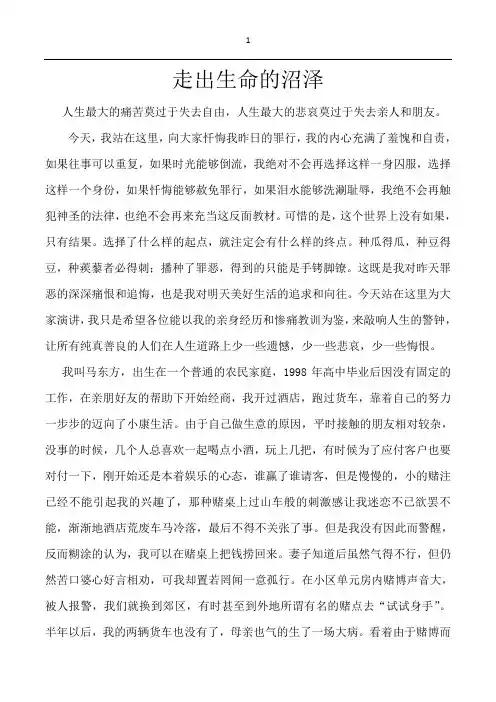 1

走出生命的沼泽

人生最大的痛苦莫过于失去自由，人生最大的悲哀莫过于失去亲人和朋友。

今天，我站在这里，向大家忏悔我昨日的罪行，我的内心充满了羞愧和自责，如果往事可以重复，如果时光能够倒流，我绝对不会再选择这样一身囚服，选择这样一个身份，如果忏悔能够赦免罪行，如果泪水能够洗涮耻辱，我绝不会再触犯神圣的法律，也绝不会再来充当这反面教材。可惜的是，这个世界上没有如果，只有结果。选择了什么样的起点，就注定会有什么样的终点。种瓜得瓜，种豆得豆，种蒺藜者必得刺；播种了罪恶，得到的只能是手铐脚镣。这既是我对昨天罪恶的深深痛恨和追悔，也是我对明天美好生活的追求和向往。今天站在这里为大家演讲，我只是希望各位能以我的亲身经历和惨痛教训为鉴，来敲响人生的警钟，让所有纯真善良的人们在人生道路上少一些遗憾，少一些悲哀，少一些悔恨。

我叫马东方，出生在一个普通的农民家庭，1998 年高中毕业后因没有固定的工作，在亲朋好友的帮助下开始经商，我开过酒店，跑过货车，靠着自己的努力一步步的迈向了小康生活。由于自己做生意的原因，平时接触的朋友相对较杂，没事的时候，几个人总喜欢一起喝点小酒，玩上几把，有时候为了应付客户也要对付一下，刚开始还是本着娱乐的心态，谁赢了谁请客，但是慢慢的，小的赌注已经不能引起我的兴趣了，那种赌桌上过山车般的刺激感让我迷恋不已欲罢不能，渐渐地酒店荒废车马冷落，最后不得不关张了事。但是我没有因此而警醒，反而糊涂的认为，我可以在赌桌上把钱捞回来。妻子知道后虽然气得不行，但仍然苦口婆心好言相劝，可我却置若罔闻一意孤行。在小区单元房内赌博声音大，被人报警，我们就换到郊区，有时甚至到外地所谓有名的赌点去“试试身手”。半年以后，我的两辆货车也没有了，母亲也气的生了一场大病。看着由于赌博而